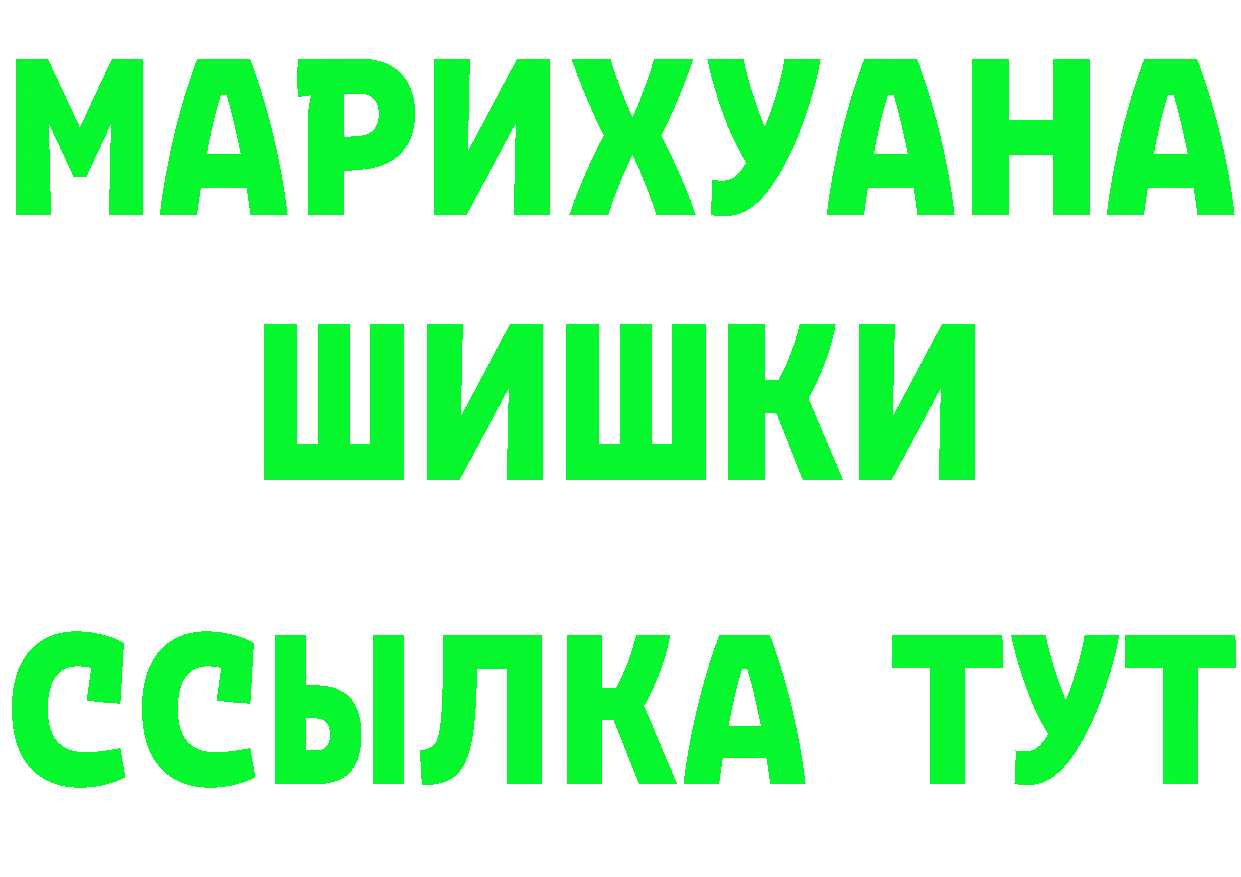 МАРИХУАНА
ШИШКИ
ССЫЛКА ТУТ